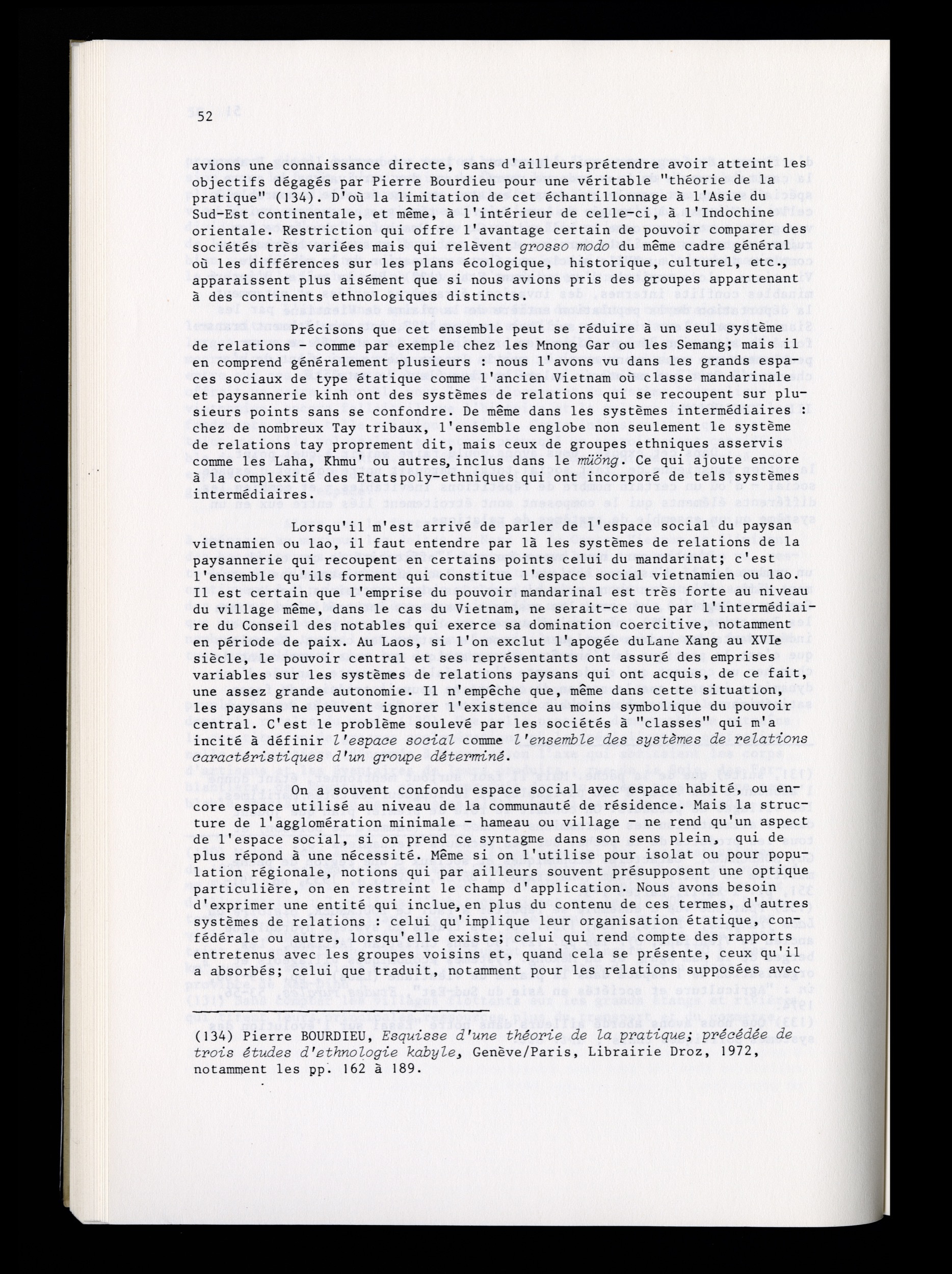 52

avions une connaissance directe, sans d'ailleurs prétendre avoir atteint les objectifs dégagés par Pierre Bourdieu pour une véritable "théorie de la pratique" (134). D'où la limitation de cet échantillonnage à l'Asie du Sud-Est continentale, et même, à l'intérieur de celle-ci, à l'Indochine orientale. Restriction qui offre l'avantage certain de pouvoir comparer des sociétés très variées mais qui relèvent grosso modo du même cadre général où les différences sur les plans écologique, historique, culturel, etc., apparaissent plus aisément que si nous avions pris des groupes appartenant à des continents ethnologiques distincts.

Précisons que cet ensemble peut se réduire à un seul système de relations - comme par exemple chez les Mnong Gar ou les Semang; mais il en comprend généralement plusieurs : nous l'avons vu dans les grands espaces sociaux de type étatique comme l'ancien Vietnam où classe mandarinale et paysannerie kinh ont des systèmes de relations qui se recoupent sur plusieurs points sans se confondre. De même dans les systèmes intermédiaires : chez de nombreux Tay tribaux, l'ensemble englobe non seulement le système de relations tay proprement dit, mais ceux de groupes ethniques asservis comme les Laha, Khmu' ou autres, inclus dans le müöng. Ce qui ajoute encore à la complexité des Etats poly-ethniques qui ont incorporé de tels systèmes intermédiaires.

Lorsqu'il m'est arrivé de parler de l'espace social du paysan vietnamien ou lao, il faut entendre par là les systèmes de relations de la paysannerie qui recoupent en certains points celui du mandarinat; c'est l'ensemble qu'ils forment qui constitue l'espace social vietnamien ou lao. Il est certain que l'emprise du pouvoir mandarinal est très forte au niveau du village même, dans le cas du Vietnam, ne serait-ce que par l'intermédiaire du Conseil des notables qui exerce sa domination coercitive, notamment en période de paix. Au Laos, si l'on exclut l'apogée du Lane Xang au XVIe siècle, le pouvoir central et ses représentants ont assuré des emprises variables sur les systèmes de relations paysans qui ont acquis, de ce fait, une assez grande autonomie. Il n'empêche que, même dans cette situation, les paysans ne peuvent ignorer l'existence au moins symbolique du pouvoir central. C'est le problème soulevé par les sociétés à "classes" qui m'a incité à définir l'espace social comme l'ensemble des systèmes de relations caractéristiques d'un groupe déterminé.

On a souvent confondu espace social avec espace habité, ou encore espace utilisé au niveau de la communauté de résidence. Mais la structure de l'agglomération minimale - hameau ou village - ne rend qu'un aspect de l'espace social, si on prend ce syntagme dans son sens plein, qui de plus répond à une nécessité. Même si on l'utilise pour isolat ou pour population régionale, notions qui par ailleurs souvent présupposent une optique particulière, on en restreint le champ d'application. Nous avons besoin d'exprimer une entité qui inclue, en plus du contenu de ces termes, d'autres systèmes de relations : celui qu'implique leur organisation étatique, confédérale ou autre, lorsqu'elle existe; celui qui rend compte des rapports entretenus avec les groupes voisins et, quand cela se présente, ceux qu'il a absorbés; celui que traduit, notamment pour les relations supposées avec

(134) Pierre BOURDIEU, Esquisse d'une théorie de la pratique; précédée de trois études d'ethnologie kabyle, Genève/Paris, Librairie Droz, 1972, notamment les pp. 162 à 189.